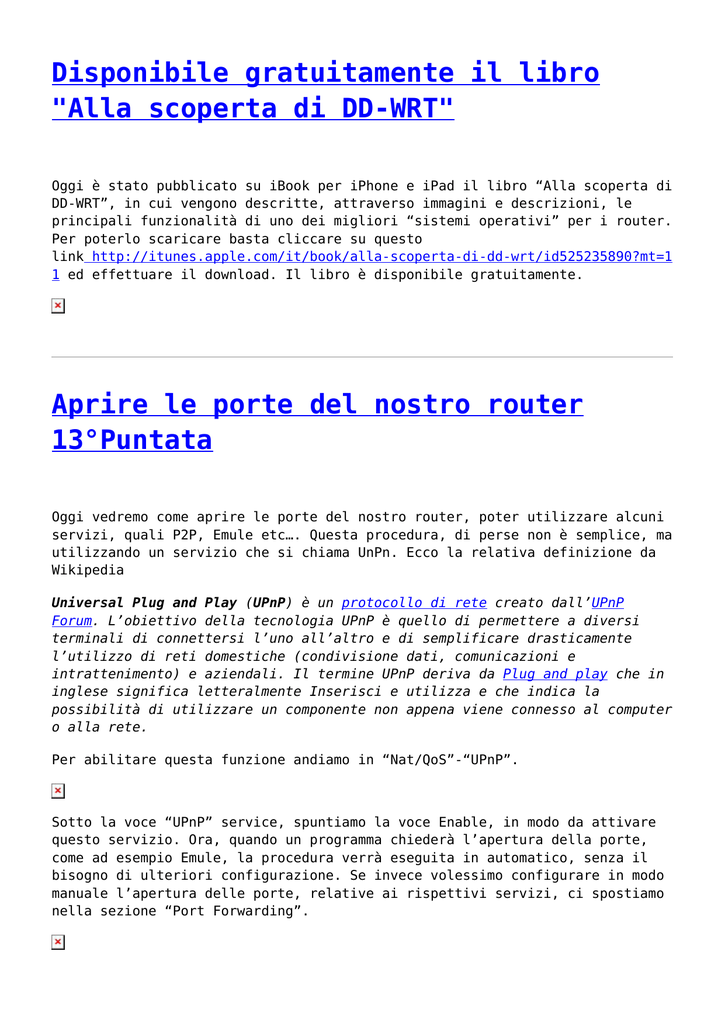 Disponibile gratuitamente il libro "Alla scoperta di DD-WRT"

Oggi è stato pubblicato su iBook per iPhone e iPad il libro “Alla scoperta di DD-WRT”, in cui vengono descritte, attraverso immagini e descrizioni, le principali funzionalità di uno dei migliori “sistemi operativi” per i router. Per poterlo scaricare basta cliccare su questo link http://itunes.apple.com/it/book/alla-scoperta-di-dd-wrt/id525235890?mt=11 ed effettuare il download. Il libro è disponibile gratuitamente.

Aprire le porte del nostro router 13°Puntata

Oggi vedremo come aprire le porte del nostro router, poter utilizzare alcuni servizi, quali P2P, Emule etc…. Questa procedura, di perse non è semplice, ma utilizzando un servizio che si chiama UnPn. Ecco la relativa definizione da Wikipedia

Universal Plug and Play (UPnP) è un protocollo di rete creato dall’UPnP Forum. L’obiettivo della tecnologia UPnP è quello di permettere a diversi terminali di connettersi l’uno all’altro e di semplificare drasticamente l’utilizzo di reti domestiche (condivisione dati, comunicazioni e intrattenimento) e aziendali. Il termine UPnP deriva da Plug and play che in inglese significa letteralmente Inserisci e utilizza e che indica la possibilità di utilizzare un componente non appena viene connesso al computer o alla rete.

Per abilitare questa funzione andiamo in “Nat/QoS”-“UPnP”.

Sotto la voce “UPnP” service, spuntiamo la voce Enable, in modo da attivare questo servizio. Ora, quando un programma chiederà l’apertura della porte, come ad esempio Emule, la procedura verrà eseguita in automatico, senza il bisogno di ulteriori configurazione. Se invece volessimo configurare in modo manuale l’apertura delle porte, relative ai rispettivi servizi, ci spostiamo nella sezione “Port Forwarding”.